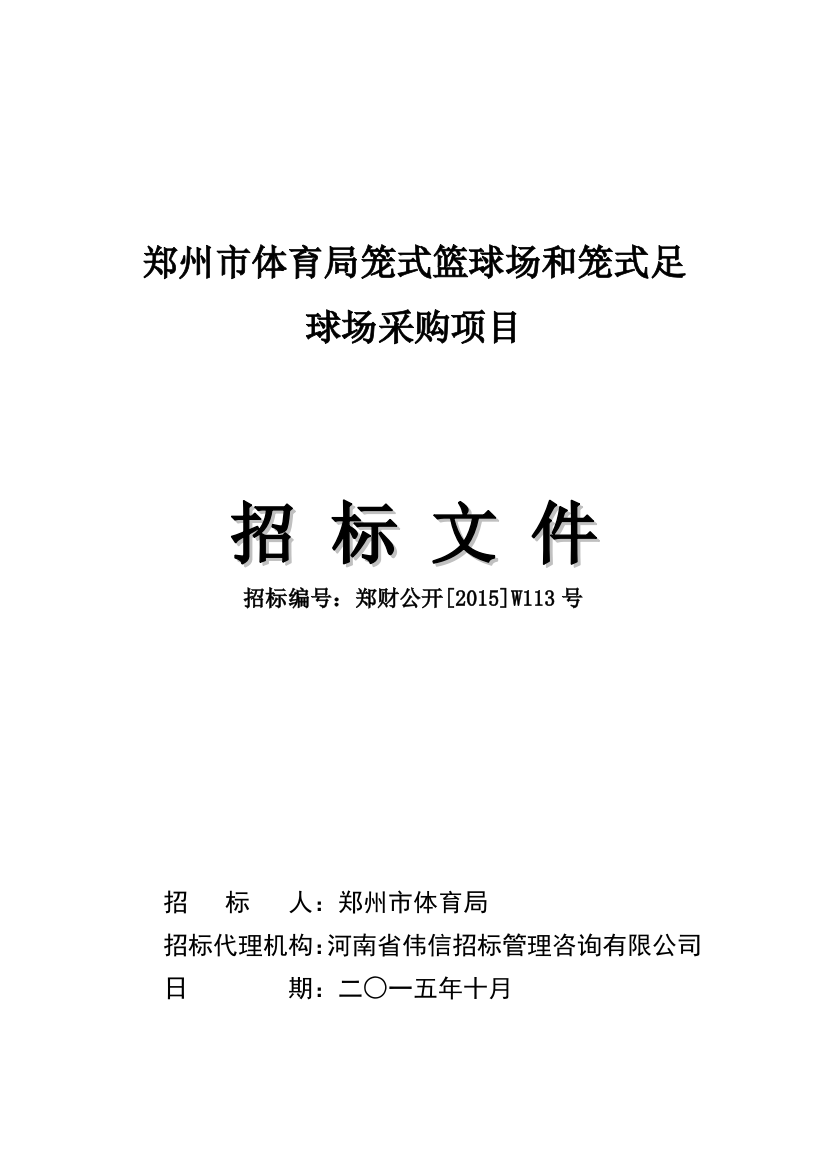 郑州市体育局笼式篮球场和笼式足球场采购项目

招 标 文 件

招标编号：郑财公开[2015]W113 号

招 标 人：郑州市体育局
招标代理机构:河南省伟信招标管理咨询有限公司
日 期：二〇一五年十月